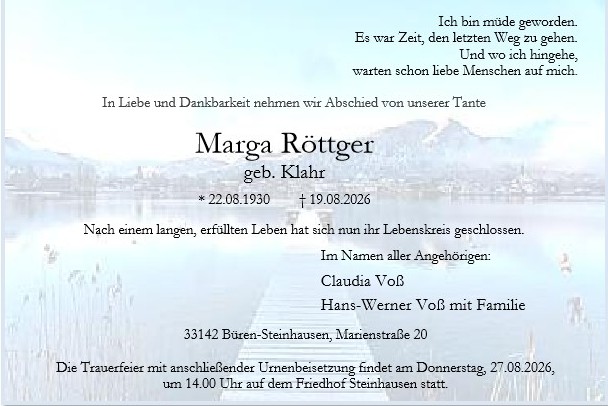 Ich bin müde geworden.
Es war Zeit, den letzten Weg zu gehen.
Und wo ich hingehe,
warten schon liebe Menschen auf mich.

In Liebe und Dankbarkeit nehmen wir Abschied von unserer Tante

Marga Röttger
geb. Klahr

* 22.08.1930 † 19.08.2026

Nach einem langen, erfüllten Leben hat sich nun ihr Lebenskreis geschlossen.

Im Namen aller Angehörigen:
Claudia Voß
Hans-Werner Voß mit Familie

33142 Büren-Steinhausen, Marienstraße 20

Die Trauerfeier mit anschließender Urnenbeisetzung findet am Donnerstag, 27.08.2026, um 14.00 Uhr auf dem Friedhof Steinhausen statt.